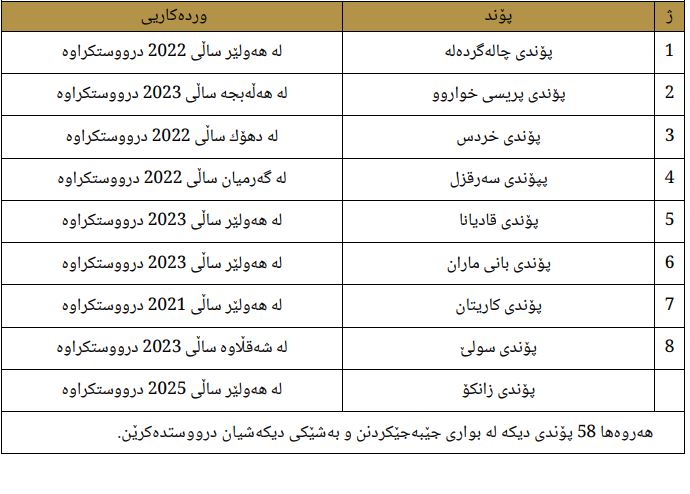 | ژ | پۆند | وردەکاریی |
|---|---|---|
| 1 | پۆندی چالەگردەلە | لە هەولێر ساڵی 2022 درووستکراوە |
| 2 | پۆندی پریسی خواروو | لە هەڵەبجە ساڵی 2023 درووستکراوە |
| 3 | پۆندی خردس | لە دهۆك ساڵی 2022 درووستکراوە |
| 4 | پیۆندی سەرقزل | لە گەرمیان ساڵی 2022 درووستکراوە |
| 5 | پۆندی قادیانا | لە هەولێر ساڵی 2023 درووستکراوە |
| 6 | پۆندی بانی ماران | لە هەولێر ساڵی 2023 درووستکراوە |
| 7 | پۆندی کاریتان | لە هەولێر ساڵی 2021 درووستکراوە |
| 8 | پۆندی سولێ | لە شەقڵاوە ساڵی 2023 درووستکراوە |
| | پۆندی زانکۆ | لە هەولێر ساڵی 2025 درووستکراوە |

هەروەها 58 پۆندی دیکە لە بواری جێبەجێکردنن و بەشێکی دیکەشیان درووستدەکرێن.